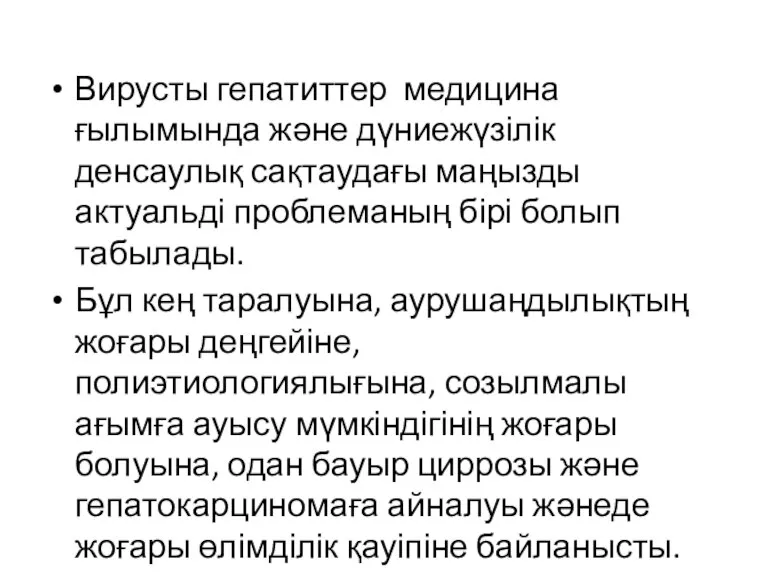 • Вирусты гепатиттер медицина ғылымында және дүниежүзілік денсаулық сақтаудағы маңызды актуальді проблеманың бірі болып табылады.

• Бұл кең таралуына, аурушаңдылықтың жоғары деңгейіне, полиэтиологиялығына, созылмалы ағымға ауысу мүмкіндігінің жоғары болуына, одан бауыр циррозы және гепатокарциномаға айналуы жәнеде жоғары өлімділік қауіпіне байланысты.